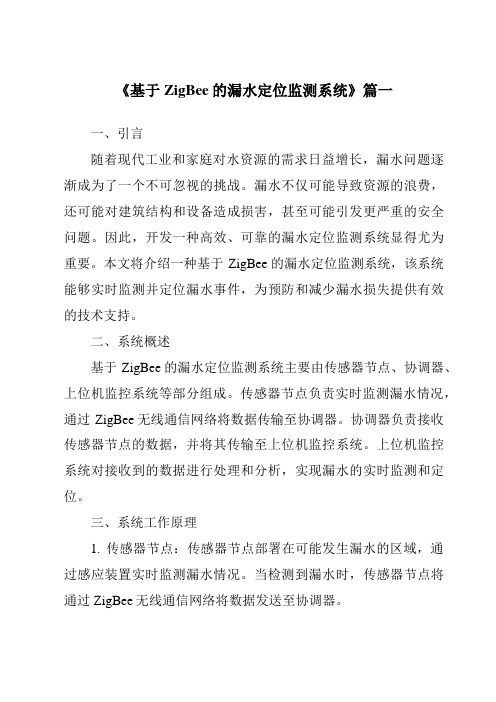 《基于 ZigBee 的漏水定位监测系统》篇一

一、引言

随着现代工业和家庭对水资源的需求日益增长，漏水问题逐渐成为了一个不可忽视的挑战。漏水不仅可能导致资源的浪费，还可能对建筑结构和设备造成损害，甚至可能引发更严重的安全问题。因此，开发一种高效、可靠的漏水定位监测系统显得尤为重要。本文将介绍一种基于 ZigBee 的漏水定位监测系统，该系统能够实时监测并定位漏水事件，为预防和减少漏水损失提供有效的技术支持。

二、系统概述

基于 ZigBee 的漏水定位监测系统主要由传感器节点、协调器、上位机监控系统等部分组成。传感器节点负责实时监测漏水情况，通过 ZigBee 无线通信网络将数据传输至协调器。协调器负责接收传感器节点的数据，并将其传输至上位机监控系统。上位机监控系统对接收到的数据进行处理和分析，实现漏水的实时监测和定位。

三、系统工作原理

1. 传感器节点：传感器节点部署在可能发生漏水的区域，通过感应装置实时监测漏水情况。当检测到漏水时，传感器节点将通过 ZigBee 无线通信网络将数据发送至协调器。